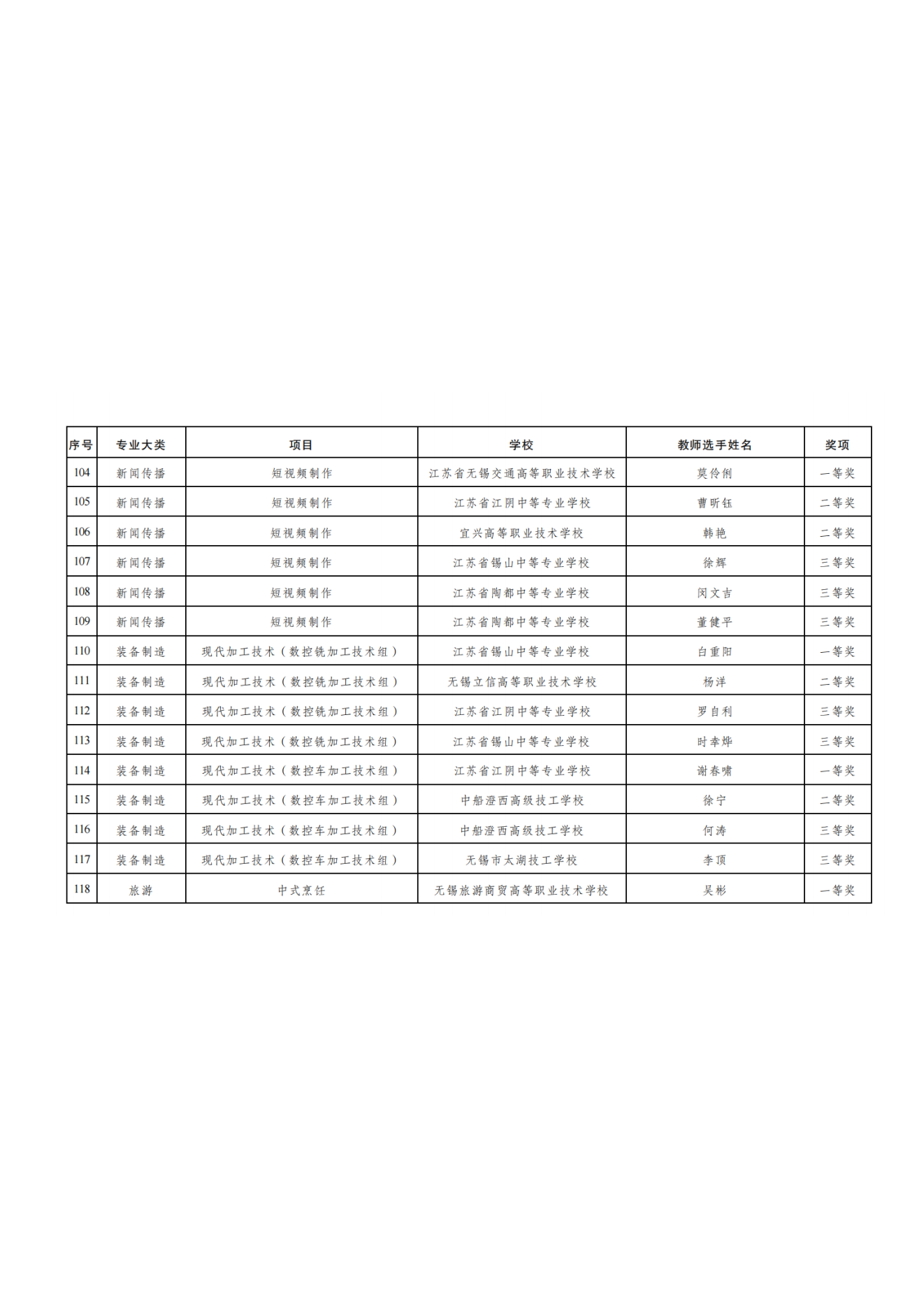 | 序号 | 专业大类 | 项目 | 学校 | 教师选手姓名 | 奖项 |
|---|---|---|---|---|---|
| 104 | 新闻传播 | 短视频制作 | 江苏省无锡交通高等职业技术学校 | 莫伶俐 | 一等奖 |
| 105 | 新闻传播 | 短视频制作 | 江苏省江阴中等专业学校 | 曹昕钰 | 二等奖 |
| 106 | 新闻传播 | 短视频制作 | 宜兴高等职业技术学校 | 韩艳 | 二等奖 |
| 107 | 新闻传播 | 短视频制作 | 江苏省锡山中等专业学校 | 徐辉 | 三等奖 |
| 108 | 新闻传播 | 短视频制作 | 江苏省陶都中等专业学校 | 闵文吉 | 三等奖 |
| 109 | 新闻传播 | 短视频制作 | 江苏省陶都中等专业学校 | 董健平 | 三等奖 |
| 110 | 装备制造 | 现代加工技术（数控铣加工技术组） | 江苏省锡山中等专业学校 | 白重阳 | 一等奖 |
| 111 | 装备制造 | 现代加工技术（数控铣加工技术组） | 无锡立信高等职业技术学校 | 杨洋 | 二等奖 |
| 112 | 装备制造 | 现代加工技术（数控铣加工技术组） | 江苏省江阴中等专业学校 | 罗自利 | 三等奖 |
| 113 | 装备制造 | 现代加工技术（数控铣加工技术组） | 江苏省锡山中等专业学校 | 时幸烨 | 三等奖 |
| 114 | 装备制造 | 现代加工技术（数控车加工技术组） | 江苏省江阴中等专业学校 | 谢春啸 | 一等奖 |
| 115 | 装备制造 | 现代加工技术（数控车加工技术组） | 中船澄西高级技工学校 | 徐宁 | 二等奖 |
| 116 | 装备制造 | 现代加工技术（数控车加工技术组） | 中船澄西高级技工学校 | 何涛 | 三等奖 |
| 117 | 装备制造 | 现代加工技术（数控车加工技术组） | 无锡市太湖技工学校 | 李顶 | 三等奖 |
| 118 | 旅游 | 中式烹饪 | 无锡旅游商贸高等职业技术学校 | 吴彬 | 一等奖 |